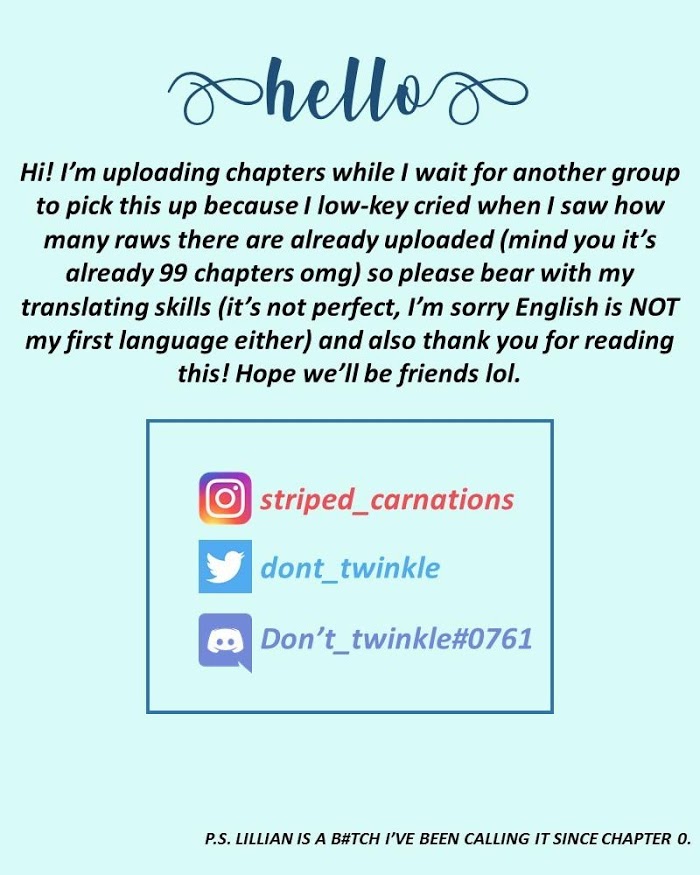 hello

Hi! I'm uploading chapters while I wait for another group to pick this up because I low-key cried when I saw how many raws there are already uploaded (mind you it's already 99 chapters omg) so please bear with my translating skills (it's not perfect, I'm sorry English is NOT my first language either) and also thank you for reading this! Hope we'll be friends lol.

striped_carnations

dont_twinkle

Don't_twinkle#0761

P.S. LILLIAN IS A B#TCH I'VE BEEN CALLING IT SINCE CHAPTER 0.